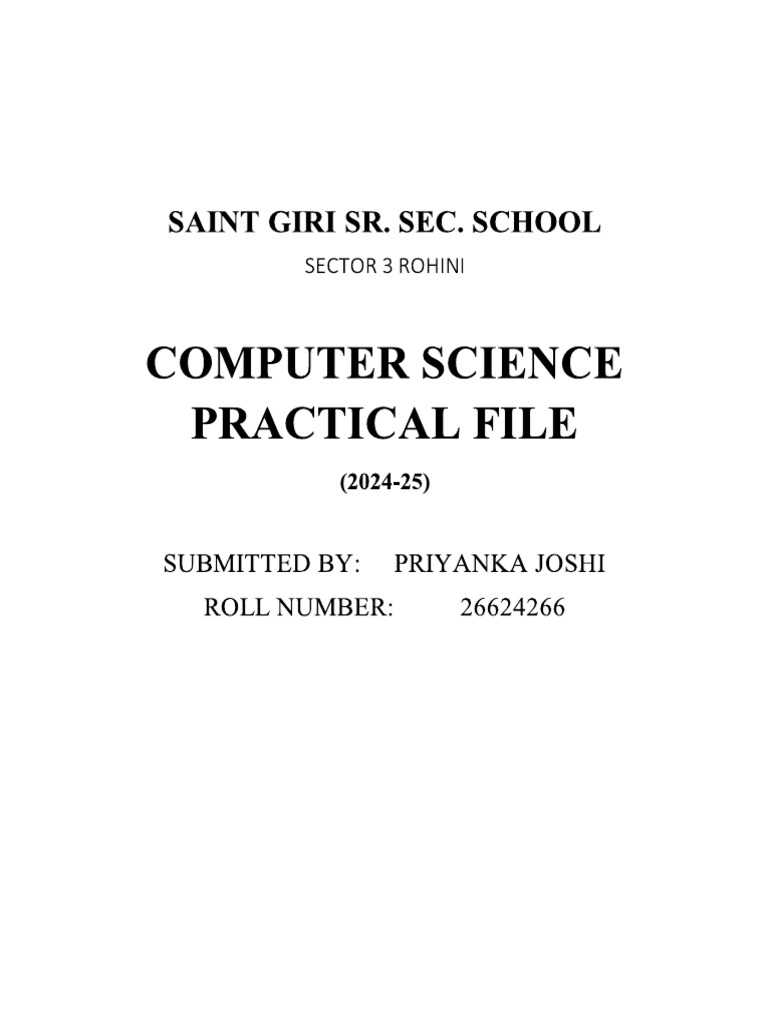 SAINT GIRI SR. SEC. SCHOOL

SECTOR 3 ROHINI

COMPUTER SCIENCE
PRACTICAL FILE

(2024-25)

SUBMITTED BY: PRIYANKA JOSHI
ROLL NUMBER: 26624266